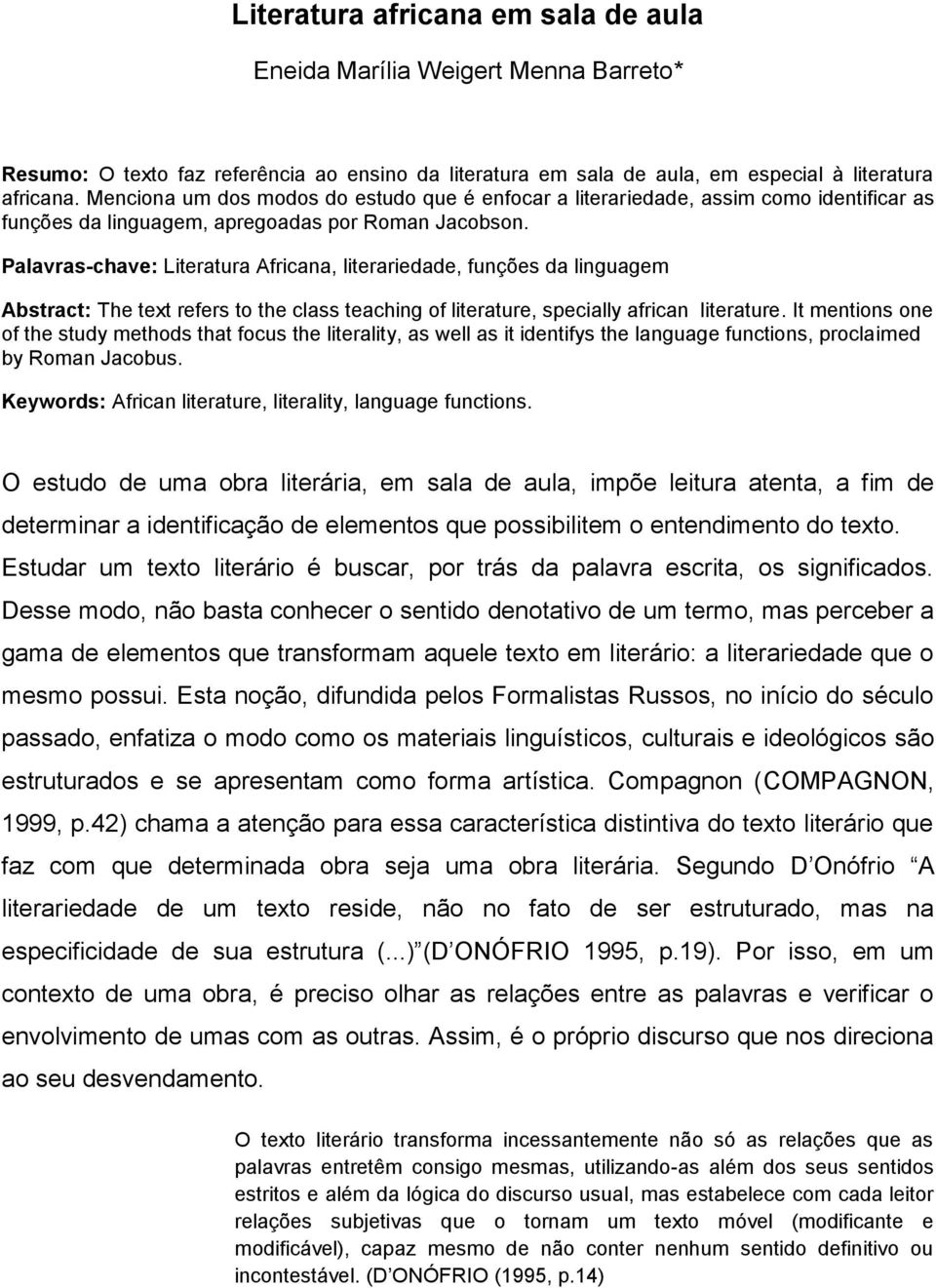 Literatura africana em sala de aula

Eneida Marília Weigert Menna Barreto*

Resumo: O texto faz referência ao ensino da literatura em sala de aula, em especial à literatura africana. Menciona um dos modos do estudo que é enfocar a literariedade, assim como identificar as funções da linguagem, apregoadas por Roman Jacobson.

Palavras-chave: Literatura Africana, literariedade, funções da linguagem

Abstract: The text refers to the class teaching of literature, specially african literature. It mentions one of the study methods that focus the literality, as well as it identifys the language functions, proclaimed by Roman Jacobus.

Keywords: African literature, literality, language functions.

O estudo de uma obra literária, em sala de aula, impõe leitura atenta, a fim de determinar a identificação de elementos que possibilitem o entendimento do texto. Estudar um texto literário é buscar, por trás da palavra escrita, os significados. Desse modo, não basta conhecer o sentido denotativo de um termo, mas perceber a gama de elementos que transformam aquele texto em literário: a literariedade que o mesmo possui. Esta noção, difundida pelos Formalistas Russos, no início do século passado, enfatiza o modo como os materiais linguísticos, culturais e ideológicos são estruturados e se apresentam como forma artística. Compagnon (COMPAGNON, 1999, p.42) chama a atenção para essa característica distintiva do texto literário que faz com que determinada obra seja uma obra literária. Segundo D Onófrio A literariedade de um texto reside, não no fato de ser estruturado, mas na especificidade de sua estrutura (...) (D ONÓFRIO 1995, p.19). Por isso, em um contexto de uma obra, é preciso olhar as relações entre as palavras e verificar o envolvimento de umas com as outras. Assim, é o próprio discurso que nos direciona ao seu desvendamento.

O texto literário transforma incessantemente não só as relações que as palavras entretêm consigo mesmas, utilizando-as além dos seus sentidos estritos e além da lógica do discurso usual, mas estabelece com cada leitor relações subjetivas que o tornam um texto móvel (modificante e modificável), capaz mesmo de não conter nenhum sentido definitivo ou incontestável. (D ONÓFRIO (1995, p.14)